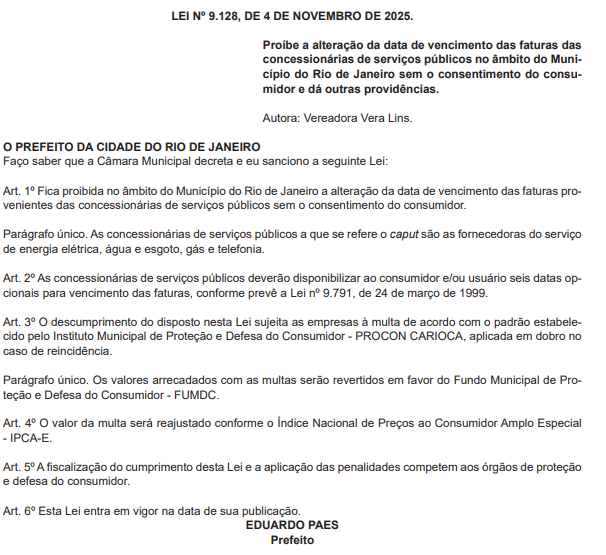 LEI Nº 9.128, DE 4 DE NOVEMBRO DE 2025.

Proíbe a alteração da data de vencimento das faturas das concessionárias de serviços públicos no âmbito do Município do Rio de Janeiro sem o consentimento do consumidor e dá outras providências.

Autora: Vereadora Vera Lins.

O PREFEITO DA CIDADE DO RIO DE JANEIRO
Faço saber que a Câmara Municipal decreta e eu sanciono a seguinte Lei:

Art. 1º Fica proibida no âmbito do Município do Rio de Janeiro a alteração da data de vencimento das faturas provenientes das concessionárias de serviços públicos sem o consentimento do consumidor.

Parágrafo único. As concessionárias de serviços públicos a que se refere o caput são as fornecedoras do serviço de energia elétrica, água e esgoto, gás e telefonia.

Art. 2º As concessionárias de serviços públicos deverão disponibilizar ao consumidor e/ou usuário seis datas opcionais para vencimento das faturas, conforme prevê a Lei nº 9.791, de 24 de março de 1999.

Art. 3º O descumprimento do disposto nesta Lei sujeita as empresas à multa de acordo com o padrão estabelecido pelo Instituto Municipal de Proteção e Defesa do Consumidor - PROCON CARIOCA, aplicada em dobro no caso de reincidência.

Parágrafo único. Os valores arrecadados com as multas serão revertidos em favor do Fundo Municipal de Proteção e Defesa do Consumidor - FUMDC.

Art. 4º O valor da multa será reajustado conforme o Índice Nacional de Preços ao Consumidor Amplo Especial - IPCA-E.

Art. 5º A fiscalização do cumprimento desta Lei e a aplicação das penalidades competem aos órgãos de proteção e defesa do consumidor.

Art. 6º Esta Lei entra em vigor na data de sua publicação.
EDUARDO PAES
Prefeito